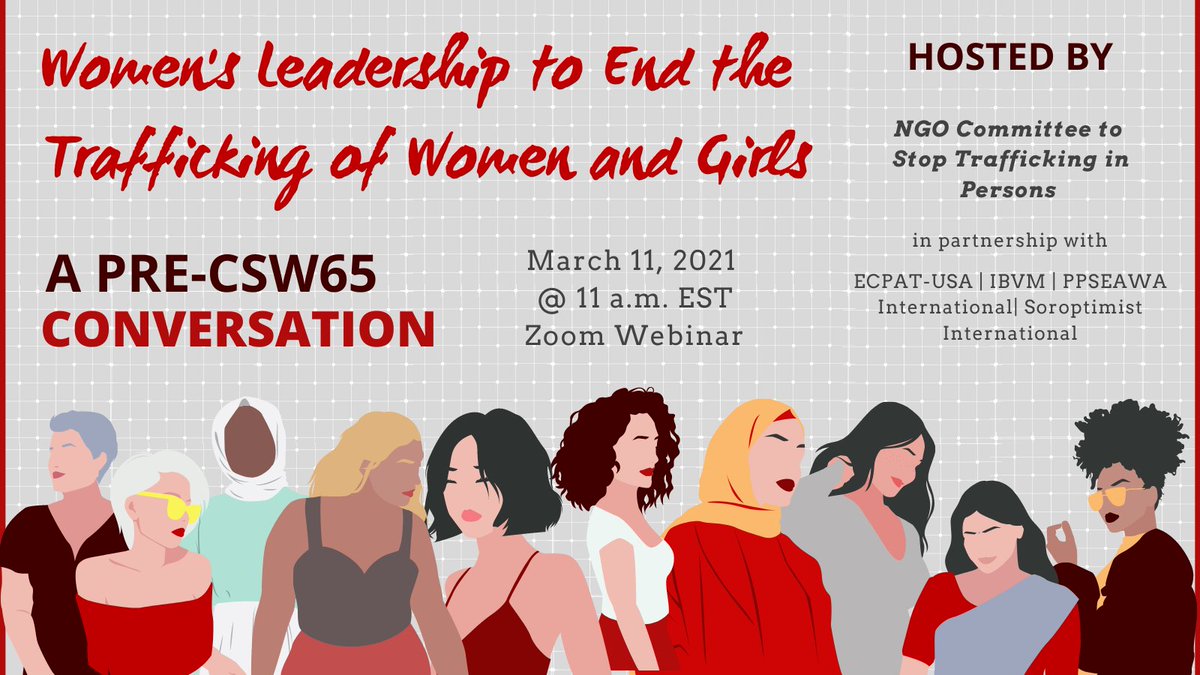 Women's Leadership to End the Trafficking of Women and Girls

A PRE-CSW65 CONVERSATION

March 11, 2021 @ 11 a.m. EST Zoom Webinar

HOSTED BY

NGO Committee to Stop Trafficking in Persons

in partnership with

ECPAT-USA | IBVM | PPSEAWA International| Soroptimist International